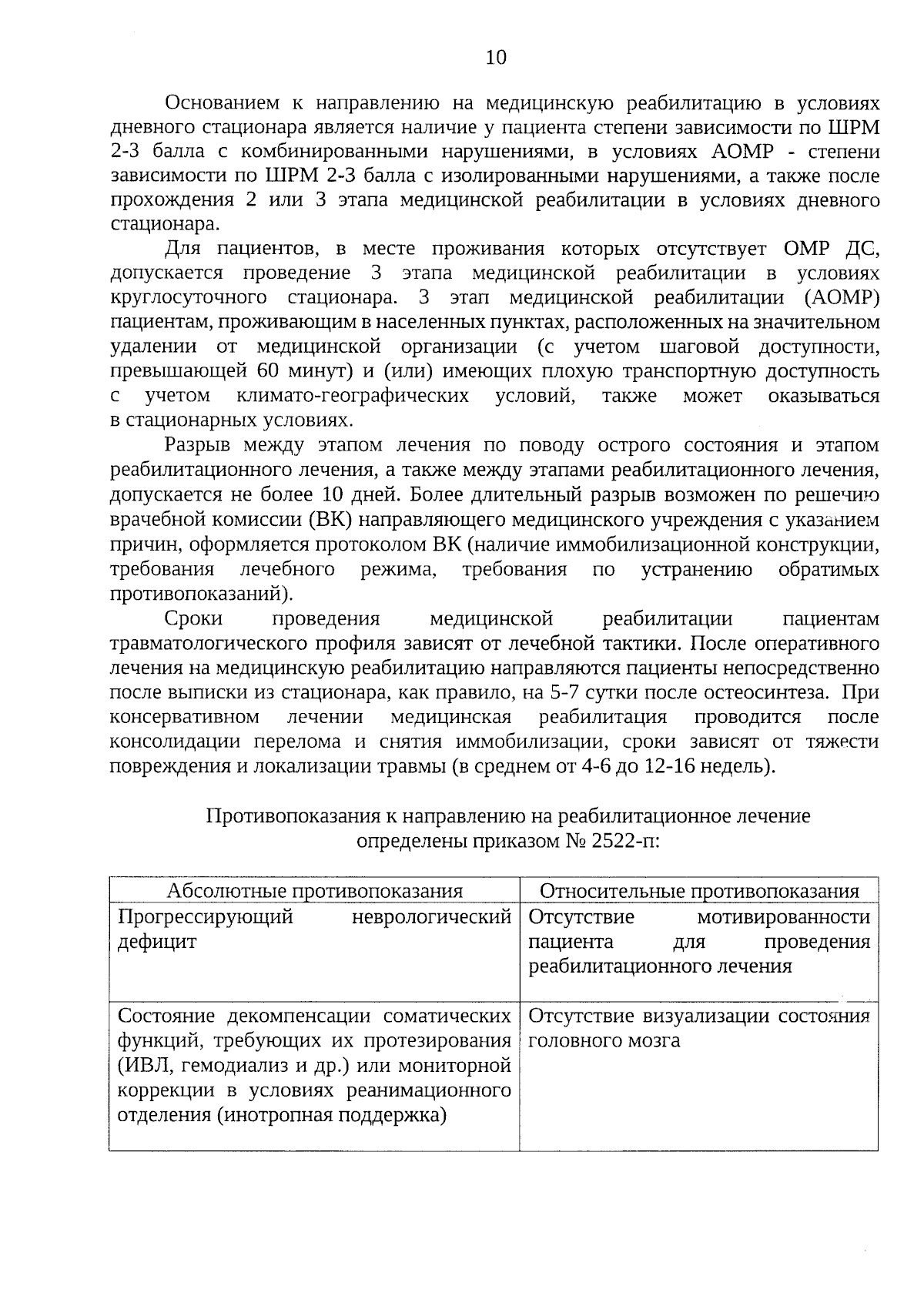 10

Основанием к направлению на медицинскую реабилитацию в условиях дневного стационара является наличие у пациента степени зависимости по ШРМ 2-3 балла с комбинированными нарушениями, в условиях АОМР - степени зависимости по ШРМ 2-3 балла с изолированными нарушениями, а также после прохождения 2 или 3 этапа медицинской реабилитации в условиях дневного стационара.

Для пациентов, в месте проживания которых отсутствует ОМР ДС, допускается проведение 3 этапа медицинской реабилитации в условиях круглосуточного стационара. 3 этап медицинской реабилитации (АОМР) пациентам, проживающим в населенных пунктах, расположенных на значительном удалении от медицинской организации (с учетом шаговой доступности, превышающей 60 минут) и (или) имеющих плохую транспортную доступность с учетом климато-географических условий, также может оказываться в стационарных условиях.

Разрыв между этапом лечения по поводу острого состояния и этапом реабилитационного лечения, а также между этапами реабилитационного лечения, допускается не более 10 дней. Более длительный разрыв возможен по решению врачебной комиссии (ВК) направляющего медицинского учреждения с указанием причин, оформляется протоколом ВК (наличие иммобилизационной конструкции, требования лечебного режима, требования по устранению обратимых противопоказаний).

Сроки проведения медицинской реабилитации пациентам травматологического профиля зависят от лечебной тактики. После оперативного лечения на медицинскую реабилитацию направляются пациенты непосредственно после выписки из стационара, как правило, на 5-7 сутки после остеосинтеза. При консервативном лечении медицинская реабилитация проводится после консолидации перелома и снятия иммобилизации, сроки зависят от тяжести повреждения и локализации травмы (в среднем от 4-6 до 12-16 недель).

Противопоказания к направлению на реабилитационное лечение определены приказом № 2522-п:

| Абсолютные противопоказания | Относительные противопоказания |
|---|---|
| Прогрессирующий неврологический дефицит | Отсутствие мотивированности пациента для проведения реабилитационного лечения |
| Состояние декомпенсации соматических функций, требующих их протезирования (ИВЛ, гемодиализ и др.) или мониторной коррекции в условиях реанимационного отделения (инотропная поддержка) | Отсутствие визуализации состояния головного мозга |